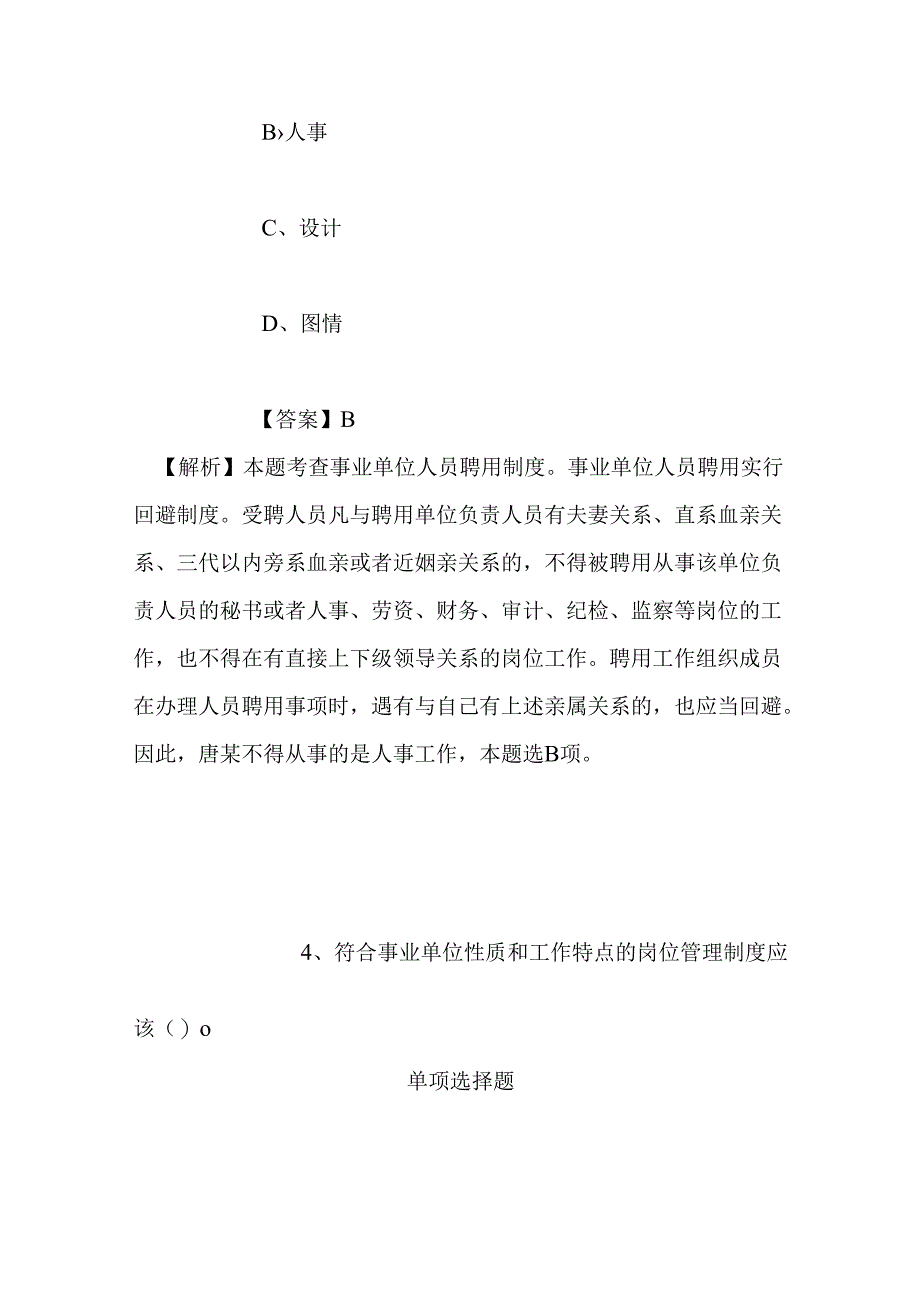 B›人事

C、设计

D、图情

【答案】B

【解析】本题考查事业单位人员聘用制度。事业单位人员聘用实行回避制度。受聘人员凡与聘用单位负责人员有夫妻关系、直系血亲关系、三代以内旁系血亲或者近姻亲关系的，不得被聘用从事该单位负责人员的秘书或者人事、劳资、财务、审计、纪检、监察等岗位的工作，也不得在有直接上下级领导关系的岗位工作。聘用工作组织成员在办理人员聘用事项时，遇有与自己有上述亲属关系的，也应当回避。因此，唐某不得从事的是人事工作，本题选B项。

4、符合事业单位性质和工作特点的岗位管理制度应该（）o

单项选择题